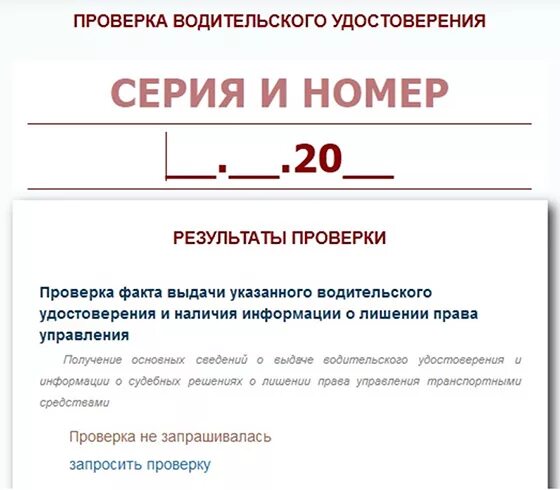 ПРОВЕРКА ВОДИТЕЛЬСКОГО УДОСТОВЕРЕНИЯ

СЕРИЯ И НОМЕР

__.__.20__

РЕЗУЛЬТАТЫ ПРОВЕРКИ

Проверка факта выдачи указанного водительского удостоверения и наличия информации о лишении права управления

Получение основных сведений о выдаче водительского удостоверения и информации о судебных решениях о лишении права управления транспортными средствами

Проверка не запрашивалась

запросить проверку